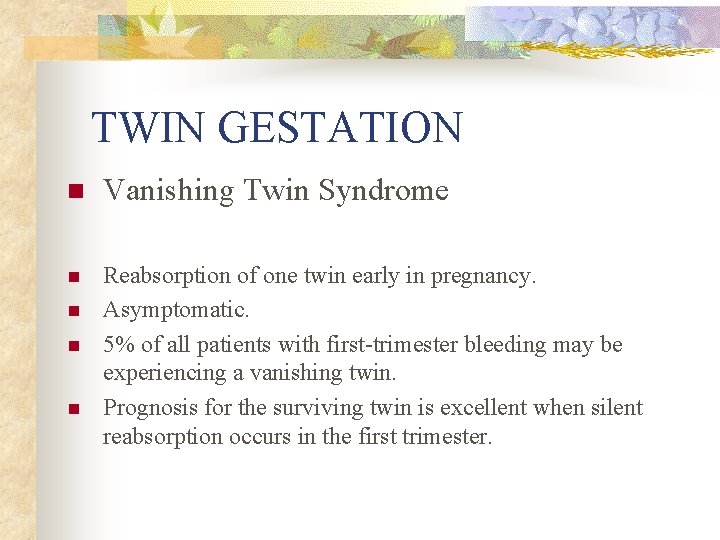 TWIN GESTATION

- Vanishing Twin Syndrome

- Reabsorption of one twin early in pregnancy.
- Asymptomatic.
- 5% of all patients with first-trimester bleeding may be experiencing a vanishing twin.
- Prognosis for the surviving twin is excellent when silent reabsorption occurs in the first trimester.